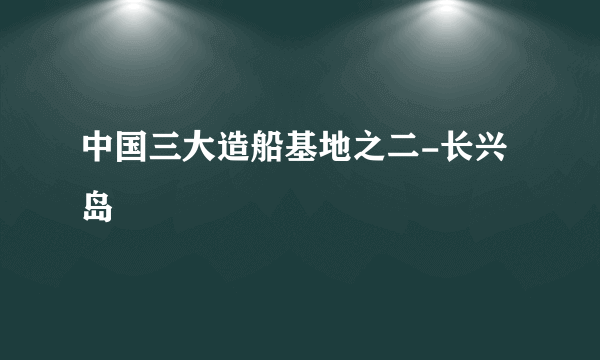 中国三大造船基地之二-长兴岛